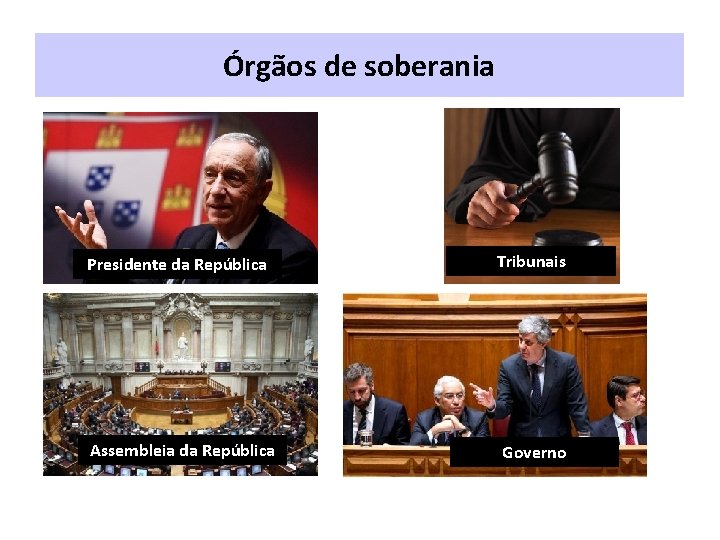 Órgãos de soberania

Presidente da República

Tribunais

Assembleia da República

Governo